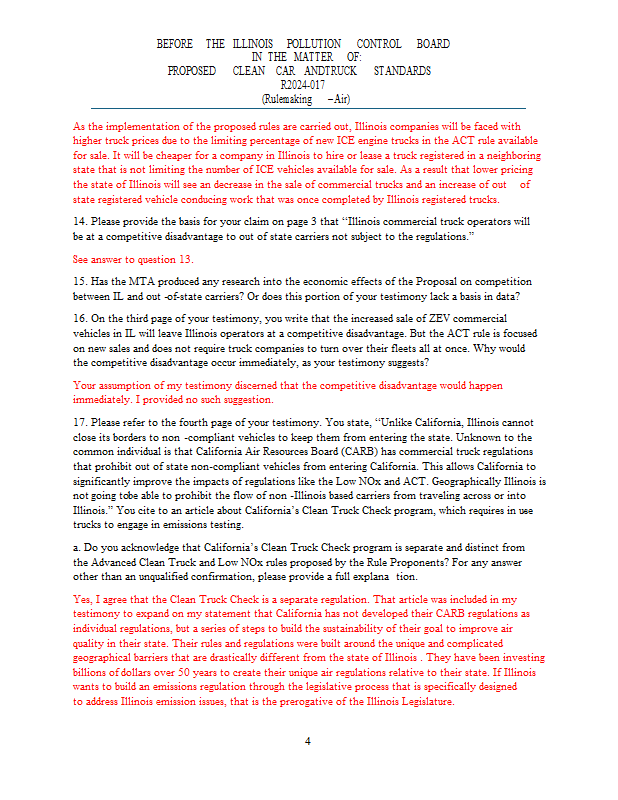 BEFORE THE ILLINOIS POLLUTION CONTROL BOARD
IN THE MATTER OF:
PROPOSED CLEAN CAR ANDTRUCK STANDARDS
R2024-017
(Rulemaking –Air)

As the implementation of the proposed rules are carried out, Illinois companies will be faced with higher truck prices due to the limiting percentage of new ICE engine trucks in the ACT rule available for sale. It will be cheaper for a company in Illinois to hire or lease a truck registered in a neighboring state that is not limiting the number of ICE vehicles available for sale. As a result that lower pricing the state of Illinois will see an decrease in the sale of commercial trucks and an increase of out of state registered vehicle conducing work that was once completed by Illinois registered trucks.

14. Please provide the basis for your claim on page 3 that "Illinois commercial truck operators will be at a competitive disadvantage to out of state carriers not subject to the regulations."

See answer to question 13.

15. Has the MTA produced any research into the economic effects of the Proposal on competition between IL and out -of-state carriers? Or does this portion of your testimony lack a basis in data?

16. On the third page of your testimony, you write that the increased sale of ZEV commercial vehicles in IL will leave Illinois operators at a competitive disadvantage. But the ACT rule is focused on new sales and does not require truck companies to turn over their fleets all at once. Why would the competitive disadvantage occur immediately, as your testimony suggests?

Your assumption of my testimony discerned that the competitive disadvantage would happen immediately. I provided no such suggestion.

17. Please refer to the fourth page of your testimony. You state, "Unlike California, Illinois cannot close its borders to non -compliant vehicles to keep them from entering the state. Unknown to the common individual is that California Air Resources Board (CARB) has commercial truck regulations that prohibit out of state non-compliant vehicles from entering California. This allows California to significantly improve the impacts of regulations like the Low NOx and ACT. Geographically Illinois is not going tobe able to prohibit the flow of non -Illinois based carriers from traveling across or into Illinois." You cite to an article about California's Clean Truck Check program, which requires in use trucks to engage in emissions testing.

a. Do you acknowledge that California's Clean Truck Check program is separate and distinct from the Advanced Clean Truck and Low NOx rules proposed by the Rule Proponents? For any answer other than an unqualified confirmation, please provide a full explana tion.

Yes, I agree that the Clean Truck Check is a separate regulation. That article was included in my testimony to expand on my statement that California has not developed their CARB regulations as individual regulations, but a series of steps to build the sustainability of their goal to improve air quality in their state. Their rules and regulations were built around the unique and complicated geographical barriers that are drastically different from the state of Illinois . They have been investing billions of dollars over 50 years to create their unique air regulations relative to their state. If Illinois wants to build an emissions regulation through the legislative process that is specifically designed to address Illinois emission issues, that is the prerogative of the Illinois Legislature.

4